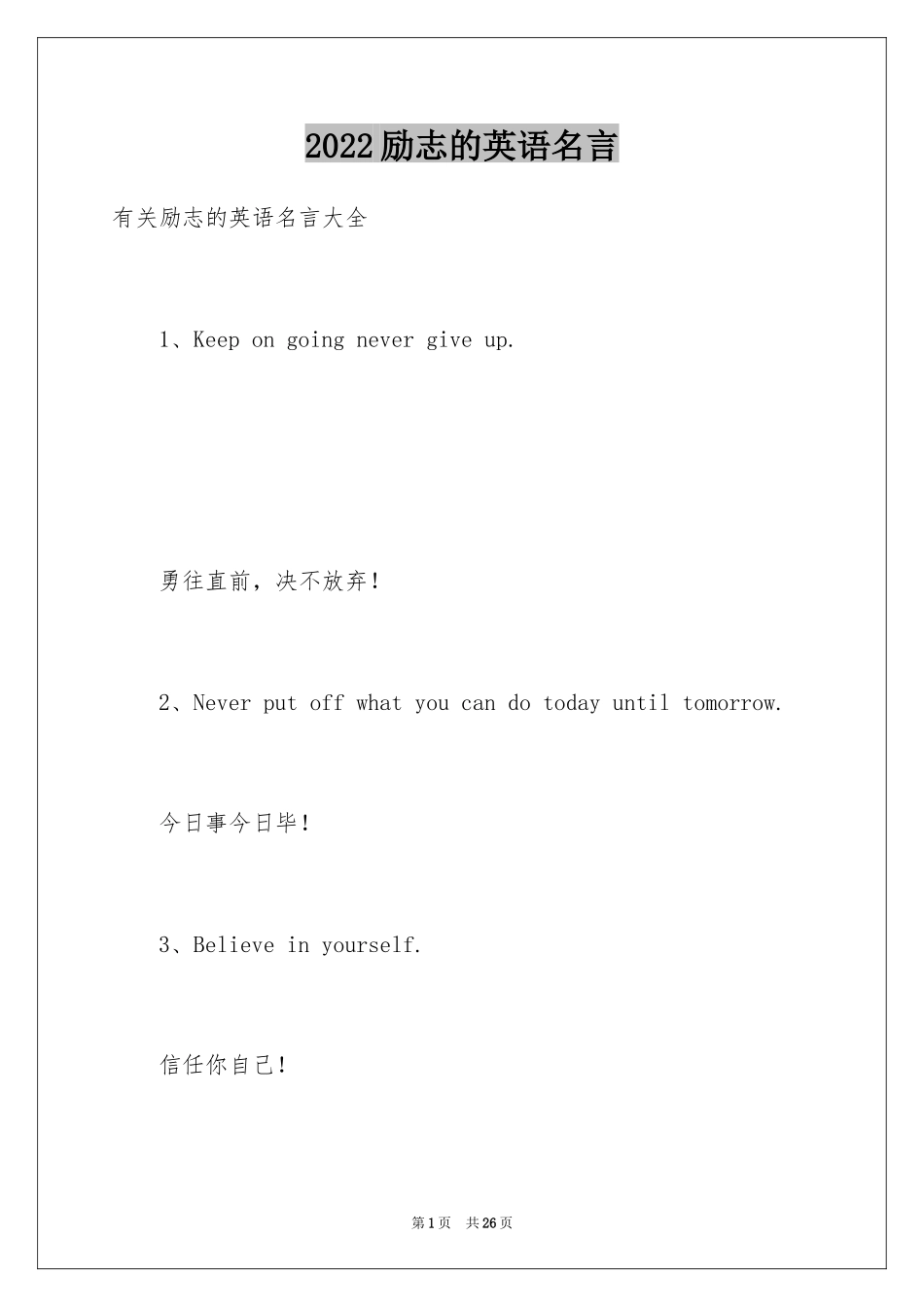 2022励志的英语名言

有关励志的英语名言大全

1、Keep on going never give up.

勇往直前，决不放弃！

2、Never put off what you can do today until tomorrow.

今日事今日毕！

3、Believe in yourself.

信任你自己！

第1页 共26页